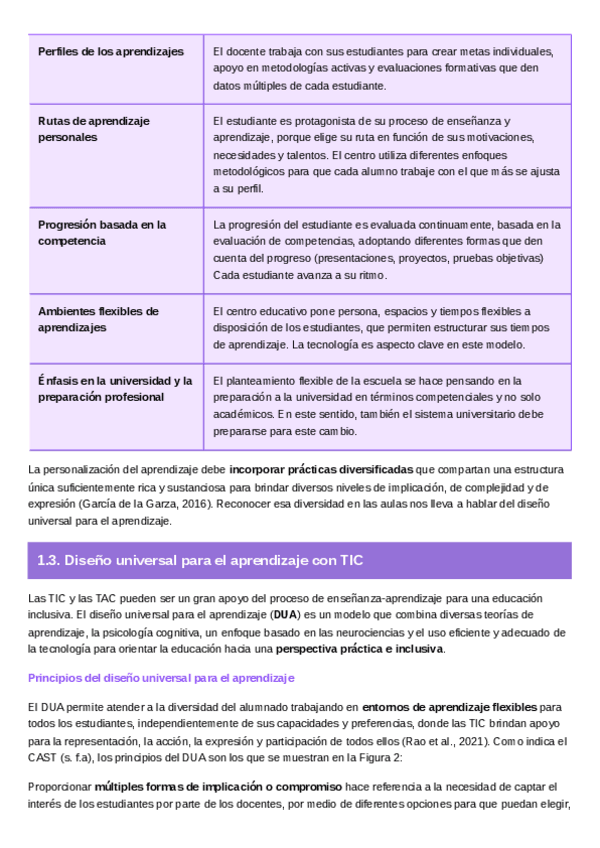 | Perfiles de los aprendizajes | El docente trabaja con sus estudiantes para crear metas individuales, apoyo en metodologías activas y evaluaciones formativas que den datos múltiples de cada estudiante. |
|---|---|
| Rutas de aprendizaje personales | El estudiante es protagonista de su proceso de enseñanza y aprendizaje, porque elige su ruta en función de sus motivaciones, necesidades y talentos. El centro utiliza diferentes enfoques metodológicos para que cada alumno trabaje con el que más se ajusta a su perfil. |
| Progresión basada en la competencia | La progresión del estudiante es evaluada continuamente, basada en la evaluación de competencias, adoptando diferentes formas que den cuenta del progreso (presentaciones, proyectos, pruebas objetivas) Cada estudiante avanza a su ritmo. |
| Ambientes flexibles de aprendizajes | El centro educativo pone persona, espacios y tiempos flexibles a disposición de los estudiantes, que permiten estructurar sus tiempos de aprendizaje. La tecnología es aspecto clave en este modelo. |
| Énfasis en la universidad y la preparación profesional | El planteamiento flexible de la escuela se hace pensando en la preparación a la universidad en términos competenciales y no solo académicos. En este sentido, también el sistema universitario debe prepararse para este cambio. |

La personalización del aprendizaje debe incorporar prácticas diversificadas que compartan una estructura única suficientemente rica y sustanciosa para brindar diversos niveles de implicación, de complejidad y de expresión (García de la Garza, 2016). Reconocer esa diversidad en las aulas nos lleva a hablar del diseño universal para el aprendizaje.

1.3. Diseño universal para el aprendizaje con TIC

Las TIC y las TAC pueden ser un gran apoyo del proceso de enseñanza-aprendizaje para una educación inclusiva. El diseño universal para el aprendizaje (DUA) es un modelo que combina diversas teorías de aprendizaje, la psicología cognitiva, un enfoque basado en las neurociencias y el uso eficiente y adecuado de la tecnología para orientar la educación hacia una perspectiva práctica e inclusiva.

Principios del diseño universal para el aprendizaje

El DUA permite atender a la diversidad del alumnado trabajando en entornos de aprendizaje flexibles para todos los estudiantes, independientemente de sus capacidades y preferencias, donde las TIC brindan apoyo para la representación, la acción, la expresión y participación de todos ellos (Rao et al., 2021). Como indica el CAST (s. f.a), los principios del DUA son los que se muestran en la Figura 2:

Proporcionar múltiples formas de implicación o compromiso hace referencia a la necesidad de captar el interés de los estudiantes por parte de los docentes, por medio de diferentes opciones para que puedan elegir,